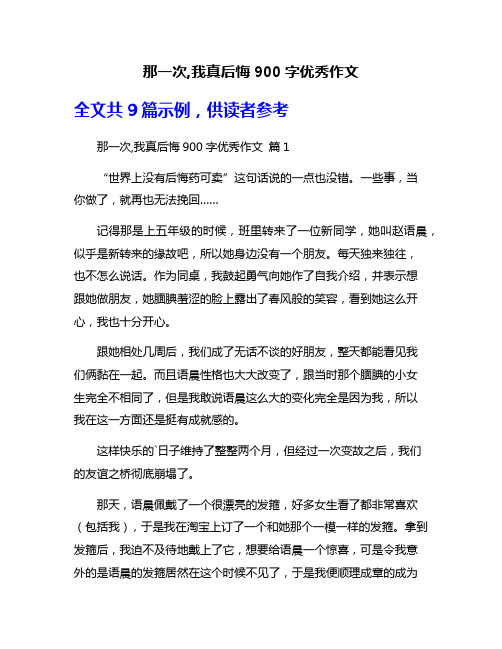 那一次,我真后悔 900 字优秀作文

全文共 9 篇示例，供读者参考

那一次,我真后悔 900 字优秀作文 篇 1

“世界上没有后悔药可卖”这句话说的一点也没错。一些事，当你做了，就再也无法挽回……

记得那是上五年级的时候，班里转来了一位新同学，她叫赵语晨，似乎是新转来的缘故吧，所以她身边没有一个朋友。每天独来独往，也不怎么说话。作为同桌，我鼓起勇气向她作了自我介绍，并表示想跟她做朋友，她腼腆羞涩的脸上露出了春风般的笑容，看到她这么开心，我也十分开心。

跟她相处几周后，我们成了无话不谈的好朋友，整天都能看见我们俩黏在一起。而且语晨性格也大大改变了，跟当时那个腼腆的小女生完全不相同了，但是我敢说语晨这么大的变化完全是因为我，所以我在这一方面还是挺有成就感的。

这样快乐的`日子维持了整整两个月，但经过一次变故之后，我们的友谊之桥彻底崩塌了。

那天，语晨佩戴了一个很漂亮的发箍，好多女生看了都非常喜欢（包括我），于是我在淘宝上订了一个和她那个一模一样的发箍。拿到发箍后，我迫不及待地戴上了它，想要给语晨一个惊喜，可是令我意外的是语晨的发箍居然在这个时候不见了，于是我便顺理成章的成为